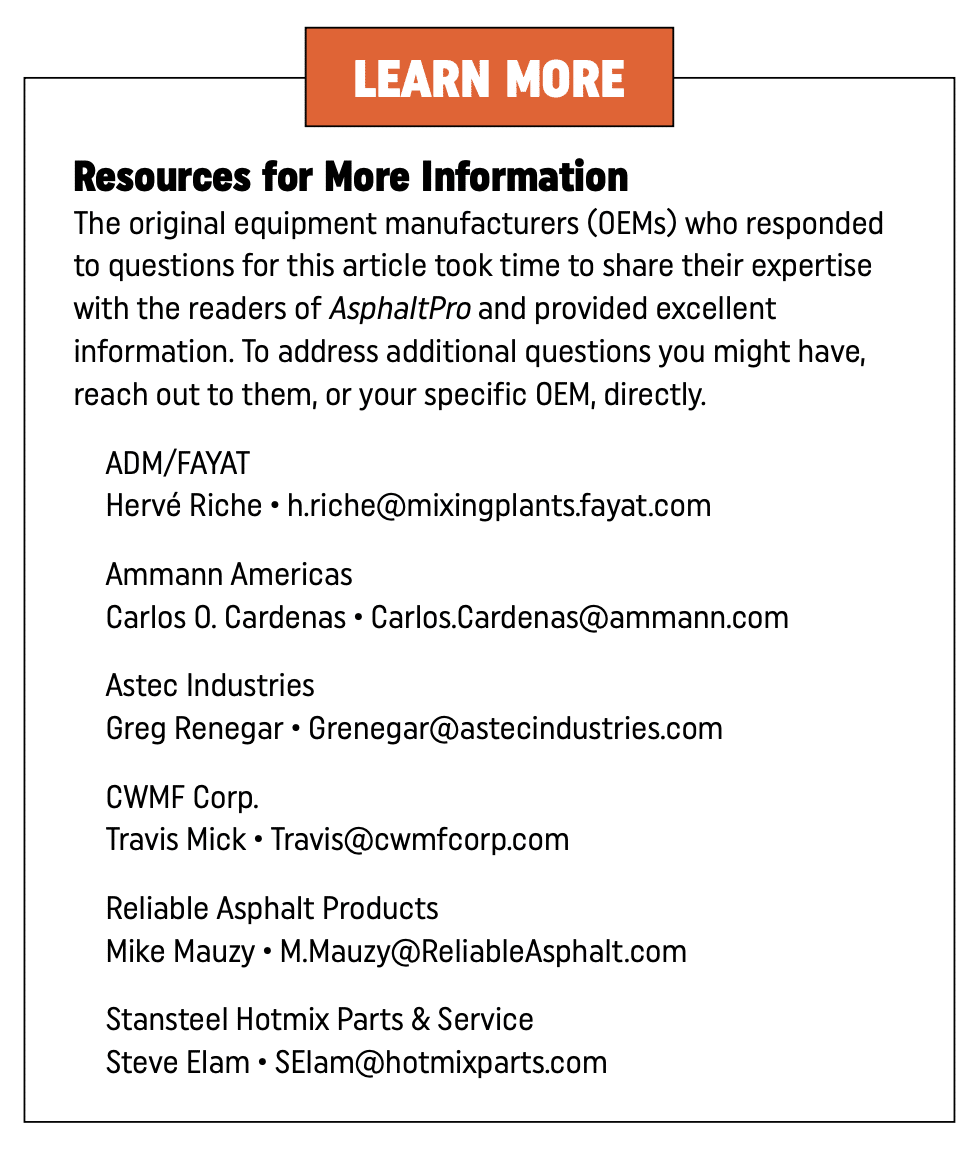 LEARN MORE

Resources for More Information

The original equipment manufacturers (OEMs) who responded to questions for this article took time to share their expertise with the readers of AsphaltPro and provided excellent information. To address additional questions you might have, reach out to them, or your specific OEM, directly.

ADM/FAYAT
Hervé Riche • h.riche@mixingplants.fayat.com

Ammann Americas
Carlos O. Cardenas • Carlos.Cardenas@ammann.com

Astec Industries
Greg Renegar • Grenegar@astecindustries.com

CWMF Corp.
Travis Mick • Travis@cwmfcorp.com

Reliable Asphalt Products
Mike Mauzy • M.Mauzy@ReliableAsphalt.com

Stansteel Hotmix Parts & Service
Steve Elam • SElam@hotmixparts.com